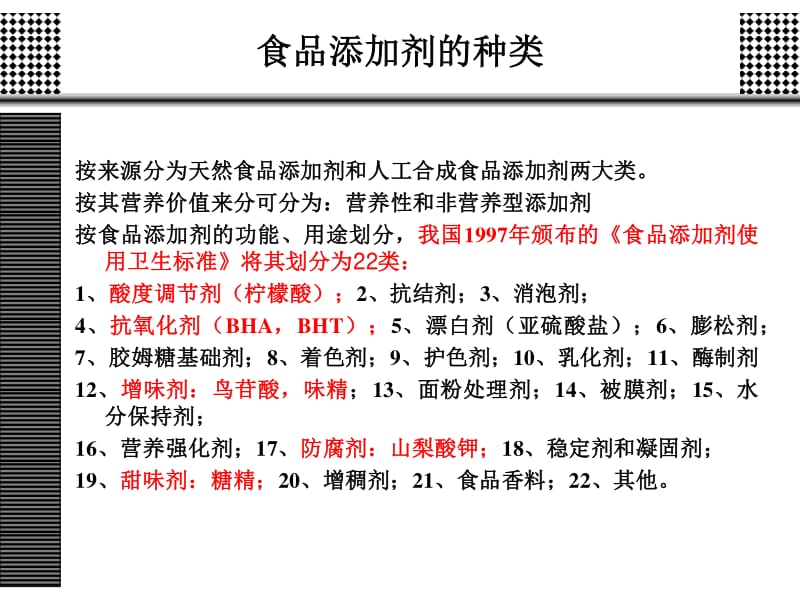 食品添加剂的种类

按来源分为天然食品添加剂和人工合成食品添加剂两大类。

按其营养价值来分可分为：营养性和非营养型添加剂

按食品添加剂的功能、用途划分，我国1997年颁布的《食品添加剂使用卫生标准》将其划分为22类：

1、酸度调节剂（柠檬酸）；2、抗结剂；3、消泡剂；

4、抗氧化剂（BHA，BHT）；5、漂白剂（亚硫酸盐）；6、膨松剂；

7、胶姆糖基础剂；8、着色剂；9、护色剂；10、乳化剂；11、酶制剂

12、增味剂：鸟苷酸，味精；13、面粉处理剂；14、被膜剂；15、水分保持剂；

16、营养强化剂；17、防腐剂：山梨酸钾；18、稳定剂和凝固剂；

19、甜味剂：糖精；20、增稠剂；21、食品香料；22、其他。